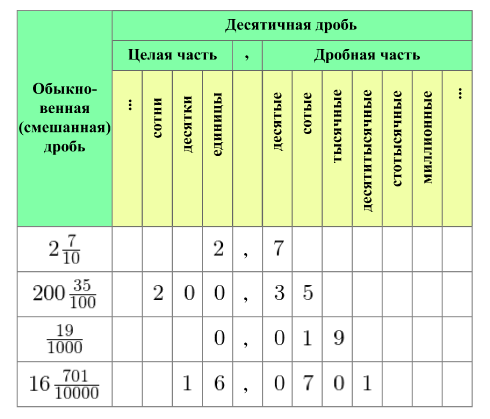 | Обыкновенная (смешанная) дробь | Десятичная дробь | | | | | | | | | | | |
|---|---|---|---|---|---|---|---|---|---|---|---|---|
| | Целая часть | | | | , | Дробная часть | | | | | | |
| | ... | сотни | десятки | единицы | | десятые | сотые | тысячные | десятитысячные | стотысячные | миллионные | ... |
| $2\frac{7}{10}$ | | | | 2 | , | 7 | | | | | | |
| $200\frac{35}{100}$ | | 2 | 0 | 0 | , | 3 | 5 | | | | | |
| $\frac{19}{1000}$ | | | | 0 | , | 0 | 1 | 9 | | | | |
| $16\frac{701}{10000}$ | | | 1 | 6 | , | 0 | 7 | 0 | 1 | | | |